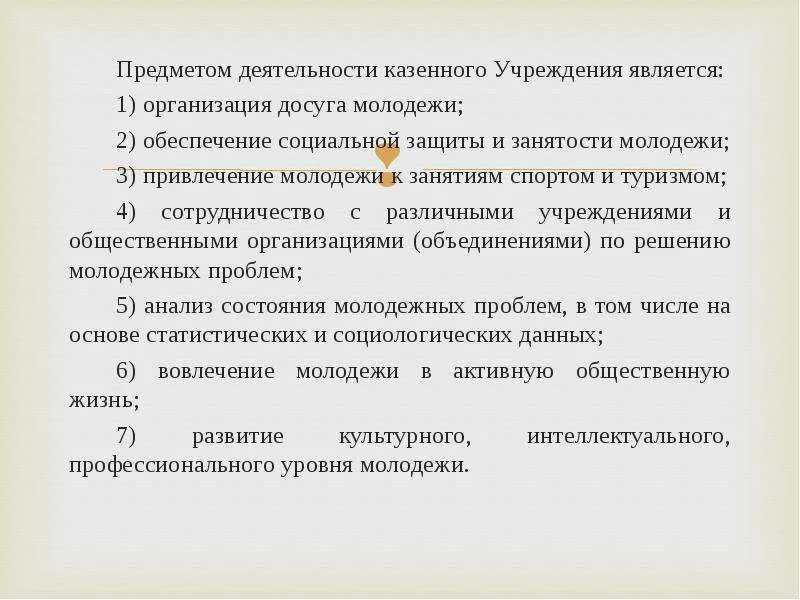 Предметом деятельности казенного Учреждения является:

1) организация досуга молодежи;

2) обеспечение социальной защиты и занятости молодежи;

3) привлечение молодежи к занятиям спортом и туризмом;

4) сотрудничество с различными учреждениями и общественными организациями (объединениями) по решению молодежных проблем;

5) анализ состояния молодежных проблем, в том числе на основе статистических и социологических данных;

6) вовлечение молодежи в активную общественную жизнь;

7) развитие культурного, интеллектуального, профессионального уровня молодежи.